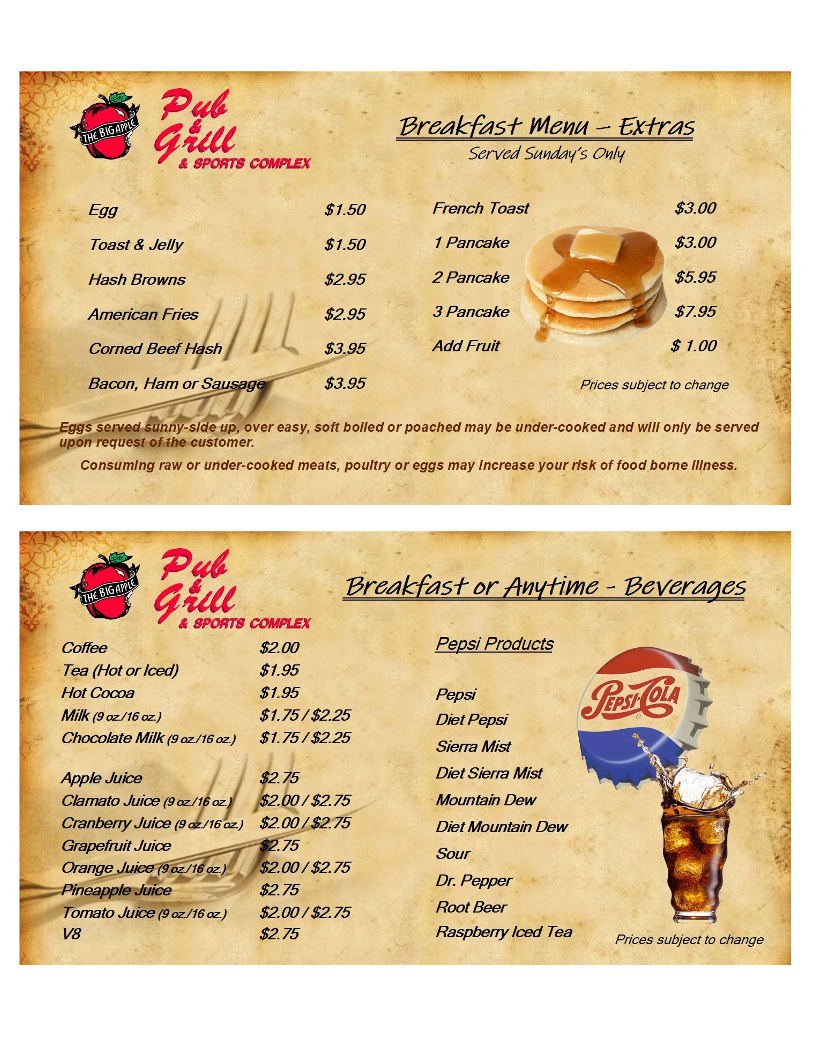 THE BIG APPLE
Pub & Grill
& SPORTS COMPLEX

Breakfast Menu – Extras
Served Sunday's Only

| | |
|---|---|
| Egg | $1.50 |
| Toast & Jelly | $1.50 |
| Hash Browns | $2.95 |
| American Fries | $2.95 |
| Corned Beef Hash | $3.95 |
| Bacon, Ham or Sausage | $3.95 |

| | |
|---|---|
| French Toast | $3.00 |
| 1 Pancake | $3.00 |
| 2 Pancake | $5.95 |
| 3 Pancake | $7.95 |
| Add Fruit | $ 1.00 |

Prices subject to change

Eggs served sunny-side up, over easy, soft boiled or poached may be under-cooked and will only be served upon request of the customer.

Consuming raw or under-cooked meats, poultry or eggs may increase your risk of food borne illness.

THE BIG APPLE
Pub & Grill
& SPORTS COMPLEX

Breakfast or Anytime - Beverages

| | |
|---|---|
| Coffee | $2.00 |
| Tea (Hot or Iced) | $1.95 |
| Hot Cocoa | $1.95 |
| Milk (9 oz./16 oz.) | $1.75 / $2.25 |
| Chocolate Milk (9 oz./16 oz.) | $1.75 / $2.25 |
| Apple Juice | $2.75 |
| Clamato Juice (9 oz./16 oz.) | $2.00 / $2.75 |
| Cranberry Juice (9 oz./16 oz.) | $2.00 / $2.75 |
| Grapefruit Juice | $2.75 |
| Orange Juice (9 oz./16 oz.) | $2.00 / $2.75 |
| Pineapple Juice | $2.75 |
| Tomato Juice (9 oz./16 oz.) | $2.00 / $2.75 |
| V8 | $2.75 |

Pepsi Products

Pepsi
Diet Pepsi
Sierra Mist
Diet Sierra Mist
Mountain Dew
Diet Mountain Dew
Sour
Dr. Pepper
Root Beer
Raspberry Iced Tea

PEPSI-COLA

Prices subject to change